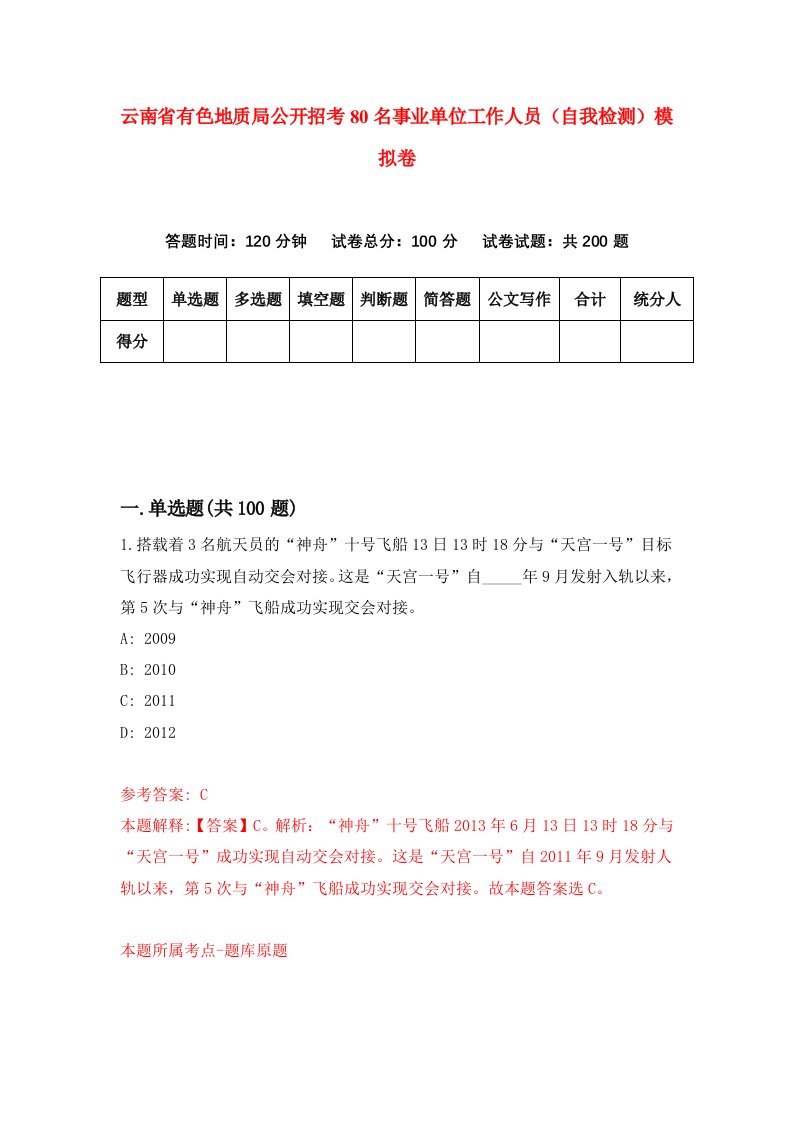 云南省有色地质局公开招考80名事业单位工作人员（自我检测）模拟卷

答题时间：120分钟　试卷总分：100分　试卷试题：共200题

| 题型 | 单选题 | 多选题 | 填空题 | 判断题 | 简答题 | 公文写作 | 合计 | 统分人 |
|---|---|---|---|---|---|---|---|---|
| 得分 | | | | | | | | |

一.单选题(共100题)

1.搭载着3名航天员的“神舟”十号飞船13日13时18分与“天宫一号”目标飞行器成功实现自动交会对接。这是“天宫一号”自_____年9月发射入轨以来，第5次与“神舟”飞船成功实现交会对接。

A: 2009

B: 2010

C: 2011

D: 2012

参考答案: C

本题解释:【答案】C。解析：“神舟”十号飞船2013年6月13日13时18分与“天宫一号”成功实现自动交会对接。这是“天宫一号”自2011年9月发射人轨以来，第5次与“神舟”飞船成功实现交会对接。故本题答案选C。

本题所属考点-题库原题